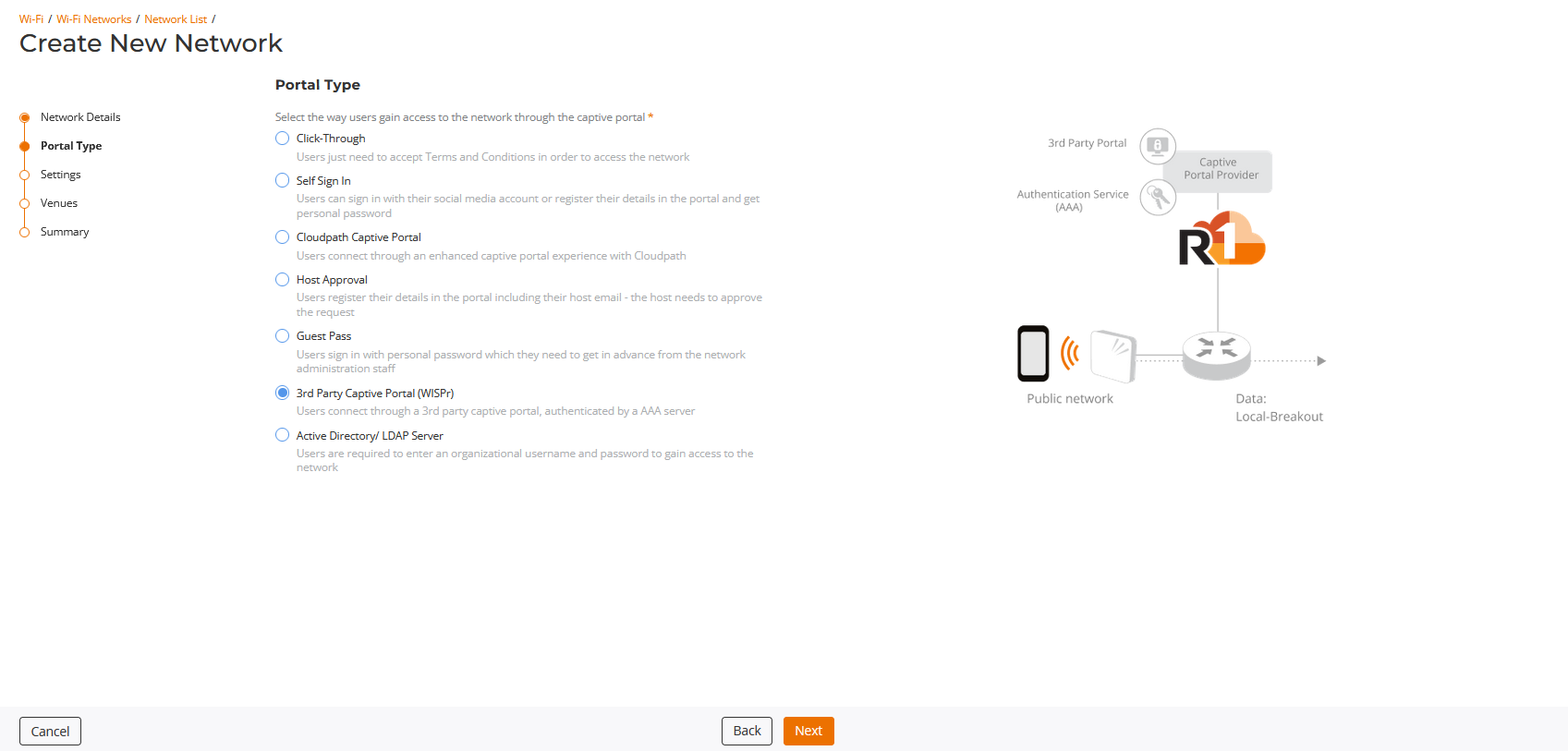 Wi-Fi / Wi-Fi Networks / Network List /

Create New Network

Network Details
Portal Type
Settings
Venues
Summary

Portal Type

Select the way users gain access to the network through the captive portal *

Click-Through
Users just need to accept Terms and Conditions in order to access the network

Self Sign In
Users can sign in with their social media account or register their details in the portal and get personal password

Cloudpath Captive Portal
Users connect through an enhanced captive portal experience with Cloudpath

Host Approval
Users register their details in the portal including their host email - the host needs to approve the request

Guest Pass
Users sign in with personal password which they need to get in advance from the network administration staff

3rd Party Captive Portal (WISPr)
Users connect through a 3rd party captive portal, authenticated by a AAA server

Active Directory/ LDAP Server
Users are required to enter an organizational username and password to gain access to the network

3rd Party Portal
Captive Portal Provider
Authentication Service (AAA)
R1
Public network
Data: Local-Breakout

Cancel
Back
Next